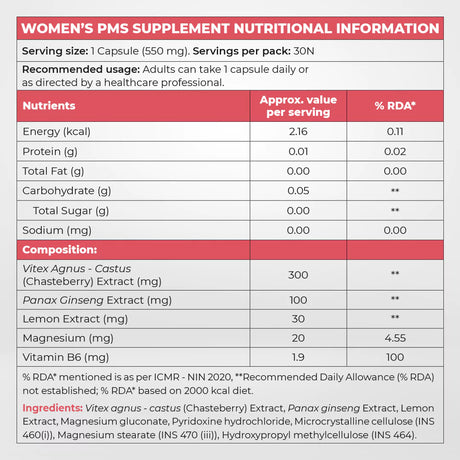 WOMEN'S PMS SUPPLEMENT NUTRITIONAL INFORMATION

Serving size: 1 Capsule (550 mg). Servings per pack: 30N

Recommended usage: Adults can take 1 capsule daily or as directed by a healthcare professional.

| Nutrients | Approx. value per serving | % RDA* |
|---|---|---|
| Energy (kcal) | 2.16 | 0.11 |
| Protein (g) | 0.01 | 0.02 |
| Total Fat (g) | 0.00 | 0.00 |
| Carbohydrate (g) | 0.05 | ** |
| Total Sugar (g) | 0.00 | ** |
| Sodium (mg) | 0.00 | 0.00 |
| Composition: | | |
| Vitex Agnus - Castus (Chasteberry) Extract (mg) | 300 | ** |
| Panax Ginseng Extract (mg) | 100 | ** |
| Lemon Extract (mg) | 30 | ** |
| Magnesium (mg) | 20 | 4.55 |
| Vitamin B6 (mg) | 1.9 | 100 |

% RDA* mentioned is as per ICMR - NIN 2020, **Recommended Daily Allowance (% RDA) not established; % RDA* based on 2000 kcal diet.

Ingredients: Vitex agnus - castus (Chasteberry) Extract, Panax ginseng Extract, Lemon Extract, Magnesium gluconate, Pyridoxine hydrochloride, Microcrystalline cellulose (INS 460(i)), Magnesium stearate (INS 470 (iii)), Hydroxypropyl methylcellulose (INS 464).